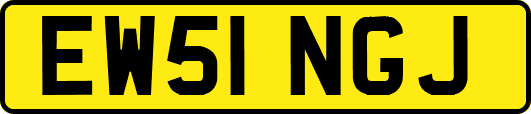 EW51 NGJ